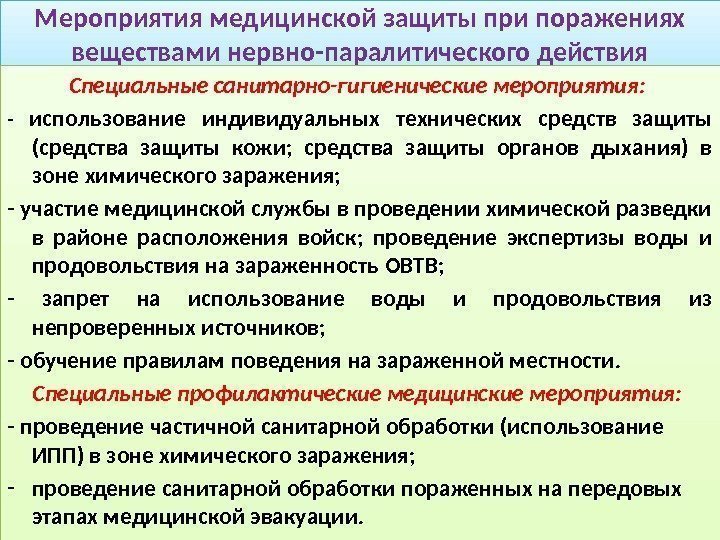 Мероприятия медицинской защиты при поражениях веществами нервно-паралитического действия

Специальные санитарно-гигиенические мероприятия:

- использование индивидуальных технических средств защиты (средства защиты кожи; средства защиты органов дыхания) в зоне химического заражения;

- участие медицинской службы в проведении химической разведки в районе расположения войск; проведение экспертизы воды и продовольствия на зараженность ОВТВ;

- запрет на использование воды и продовольствия из непроверенных источников;

- обучение правилам поведения на зараженной местности.

Специальные профилактические медицинские мероприятия:

- проведение частичной санитарной обработки (использование ИПП) в зоне химического заражения;

- проведение санитарной обработки пораженных на передовых этапах медицинской эвакуации.